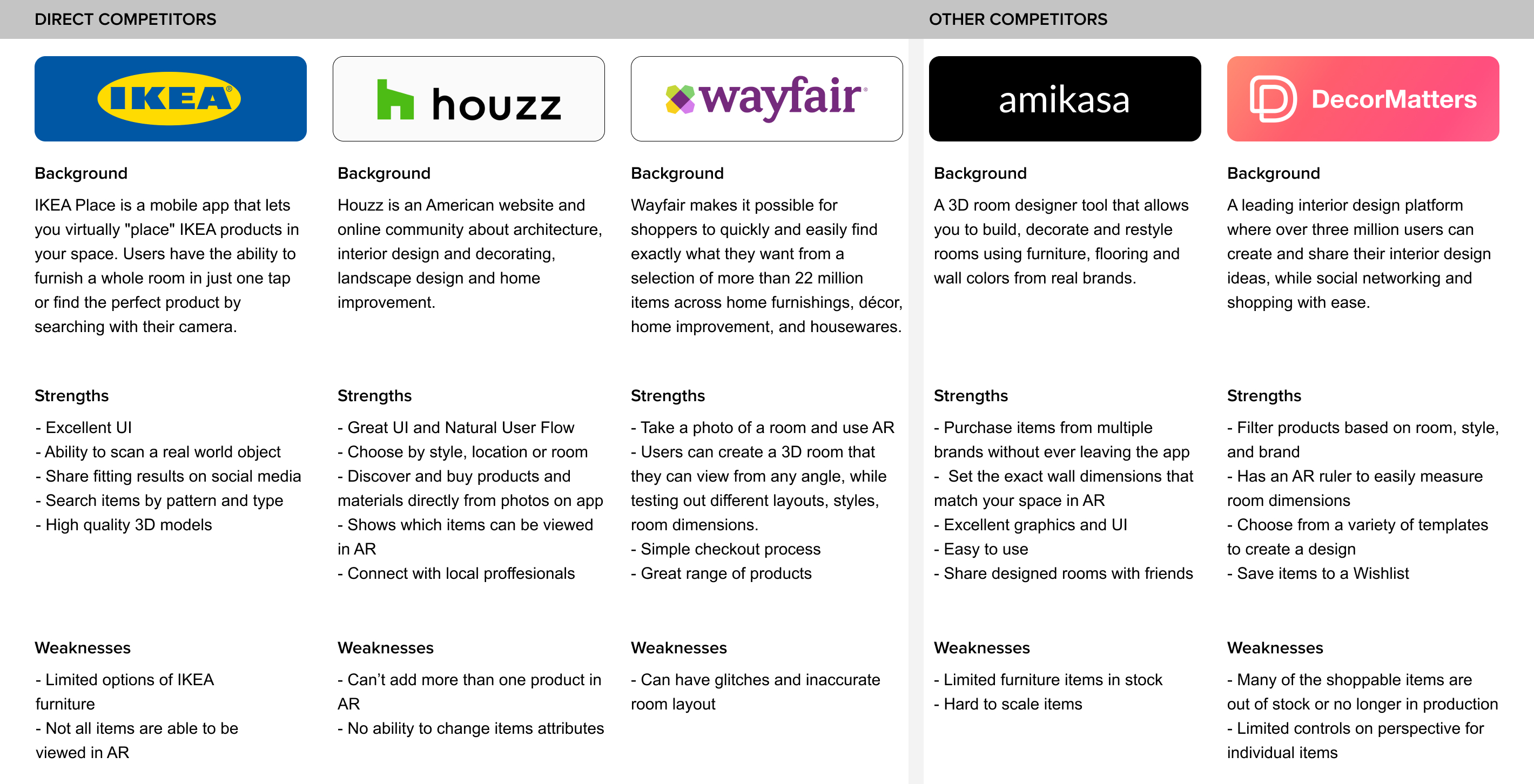 DIRECT COMPETITORS

IKEA

Background

IKEA Place is a mobile app that lets you virtually "place" IKEA products in your space. Users have the ability to furnish a whole room in just one tap or find the perfect product by searching with their camera.

Strengths

- Excellent UI
- Ability to scan a real world object
- Share fitting results on social media
- Search items by pattern and type
- High quality 3D models

Weaknesses

- Limited options of IKEA furniture
- Not all items are able to be viewed in AR

houzz

Background

Houzz is an American website and online community about architecture, interior design and decorating, landscape design and home improvement.

Strengths

- Great UI and Natural User Flow
- Choose by style, location or room
- Discover and buy products and materials directly from photos on app
- Shows which items can be viewed in AR
- Connect with local proffesionals

Weaknesses

- Can't add more than one product in AR
- No ability to change items attributes

wayfair

Background

Wayfair makes it possible for shoppers to quickly and easily find exactly what they want from a selection of more than 22 million items across home furnishings, décor, home improvement, and housewares.

Strengths

- Take a photo of a room and use AR
- Users can create a 3D room that they can view from any angle, while testing out different layouts, styles, room dimensions.
- Simple checkout process
- Great range of products

Weaknesses

- Can have glitches and inaccurate room layout

OTHER COMPETITORS

amikasa

Background

A 3D room designer tool that allows you to build, decorate and restyle rooms using furniture, flooring and wall colors from real brands.

Strengths

- Purchase items from multiple brands without ever leaving the app
- Set the exact wall dimensions that match your space in AR
- Excellent graphics and UI
- Easy to use
- Share designed rooms with friends

Weaknesses

- Limited furniture items in stock
- Hard to scale items

DecorMatters

Background

A leading interior design platform where over three million users can create and share their interior design ideas, while social networking and shopping with ease.

Strengths

- Filter products based on room, style, and brand
- Has an AR ruler to easily measure room dimensions
- Choose from a variety of templates to create a design
- Save items to a Wishlist

Weaknesses

- Many of the shoppable items are out of stock or no longer in production
- Limited controls on perspective for individual items